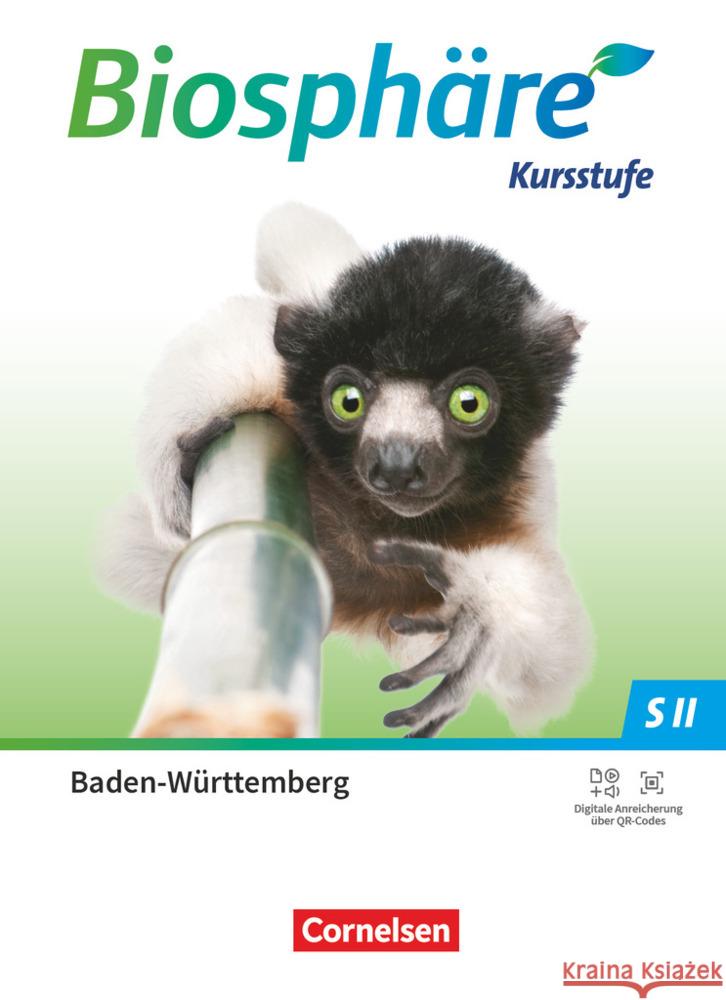 Biosphäre
Kursstufe

S II

Baden-Württemberg

Digitale Anreicherung über QR-Codes

Cornelsen